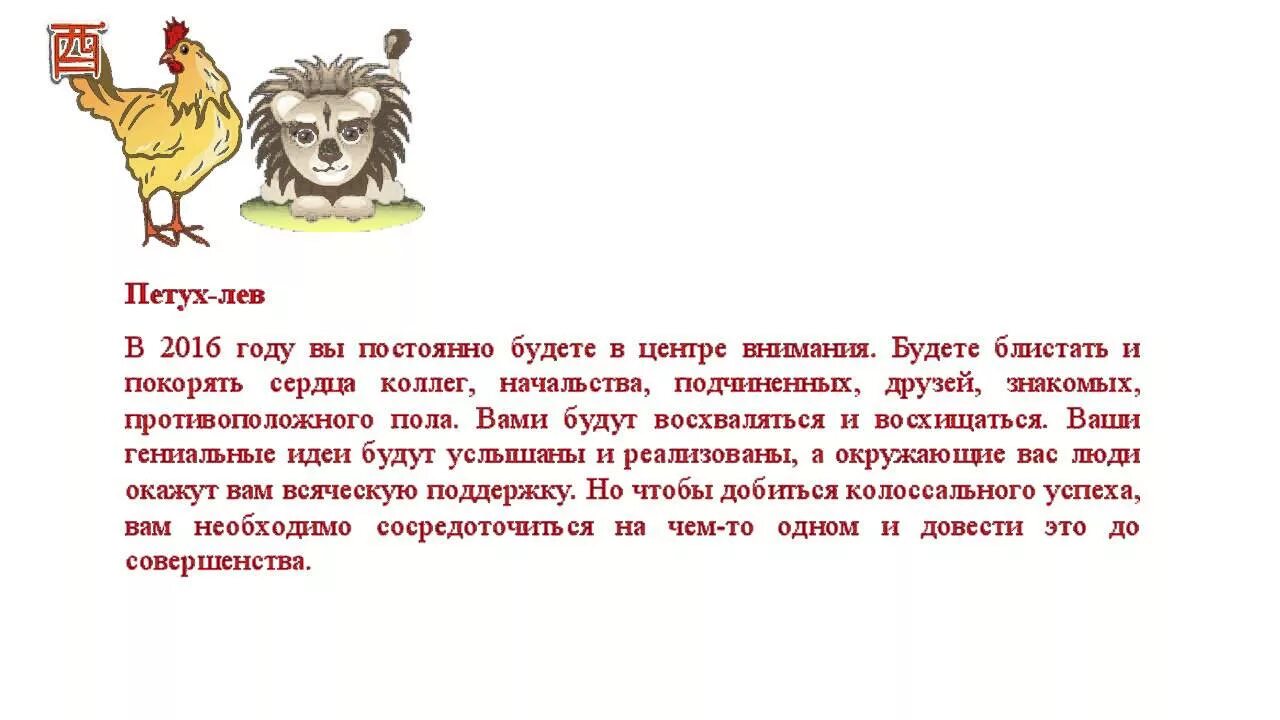 酉

Петух-лев

В 2016 году вы постоянно будете в центре внимания. Будете блистать и покорять сердца коллег, начальства, подчиненных, друзей, знакомых, противоположного пола. Вами будут восхваляться и восхищаться. Ваши гениальные идеи будут услышаны и реализованы, а окружающие вас люди окажут вам всяческую поддержку. Но чтобы добиться колоссального успеха, вам необходимо сосредоточиться на чем-то одном и довести это до совершенства.